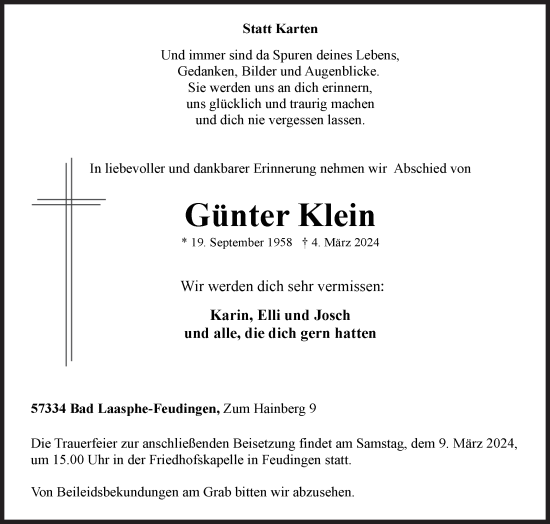 Statt Karten

Und immer sind da Spuren deines Lebens,
Gedanken, Bilder und Augenblicke.
Sie werden uns an dich erinnern,
uns glücklich und traurig machen
und dich nie vergessen lassen.

In liebevoller und dankbarer Erinnerung nehmen wir Abschied von

Günter Klein

* 19. September 1958 † 4. März 2024

Wir werden dich sehr vermissen:

Karin, Elli und Josch
und alle, die dich gern hatten

57334 Bad Laasphe-Feudingen, Zum Hainberg 9

Die Trauerfeier zur anschließenden Beisetzung findet am Samstag, dem 9. März 2024, um 15.00 Uhr in der Friedhofskapelle in Feudingen statt.

Von Beileidsbekundungen am Grab bitten wir abzusehen.